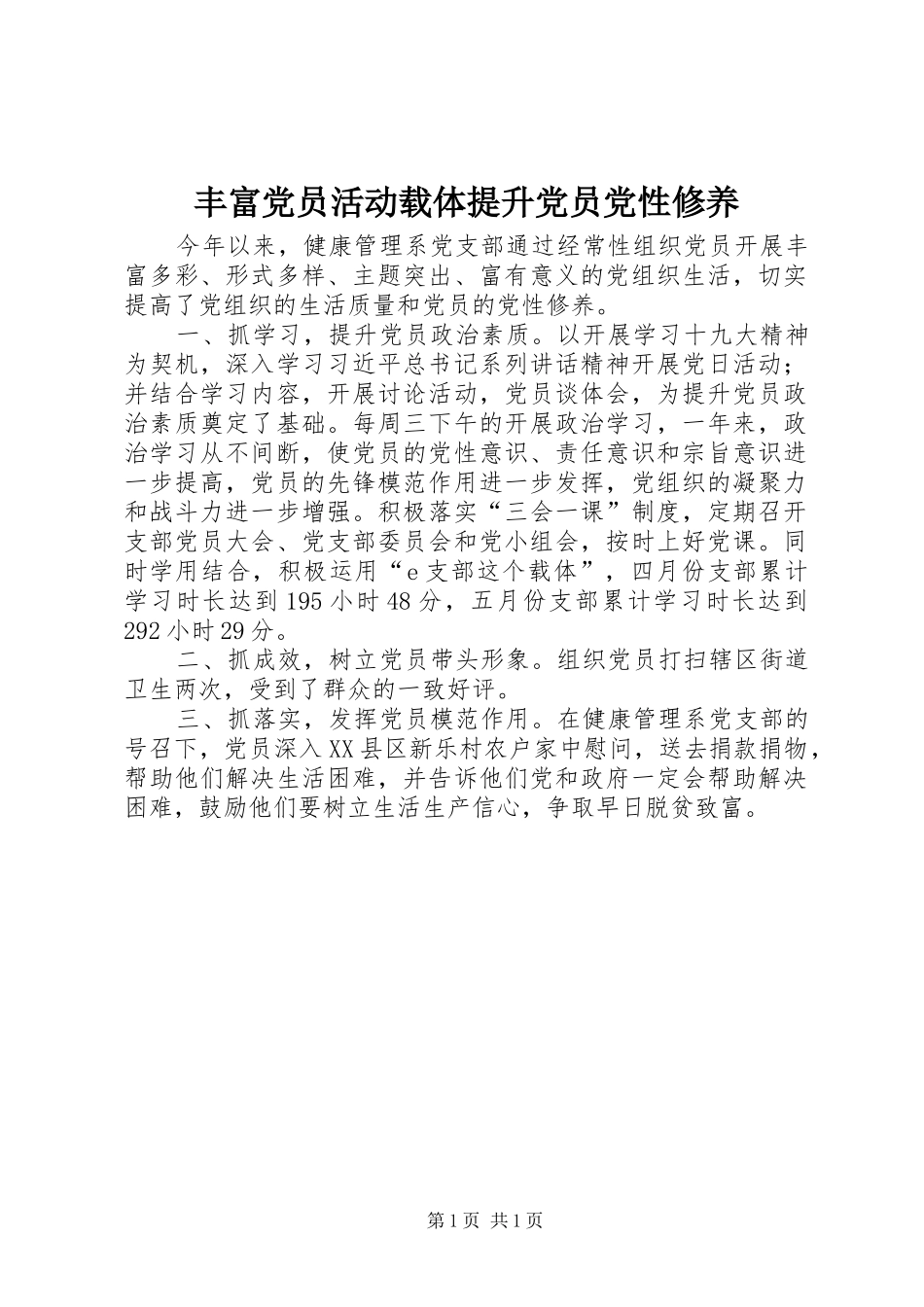 丰富党员活动载体提升党员党性修养

今年以来，健康管理系党支部通过经常性组织党员开展丰富多彩、形式多样、主题突出、富有意义的党组织生活，切实提高了党组织的生活质量和党员的党性修养。

一、抓学习，提升党员政治素质。以开展学习十九大精神为契机，深入学习习近平总书记系列讲话精神开展党日活动；并结合学习内容，开展讨论活动，党员谈体会，为提升党员政治素质奠定了基础。每周三下午的开展政治学习，一年来，政治学习从不间断，使党员的党性意识、责任意识和宗旨意识进一步提高，党员的先锋模范作用进一步发挥，党组织的凝聚力和战斗力进一步增强。积极落实“三会一课”制度，定期召开支部党员大会、党支部委员会和党小组会，按时上好党课。同时学用结合，积极运用“e支部这个载体”，四月份支部累计学习时长达到195小时48分，五月份支部累计学习时长达到292小时29分。

二、抓成效，树立党员带头形象。组织党员打扫辖区街道卫生两次，受到了群众的一致好评。

三、抓落实，发挥党员模范作用。在健康管理系党支部的号召下，党员深入XX县区新乐村农户家中慰问，送去捐款捐物，帮助他们解决生活困难，并告诉他们党和政府一定会帮助解决困难，鼓励他们要树立生活生产信心，争取早日脱贫致富。

第1页 共1页